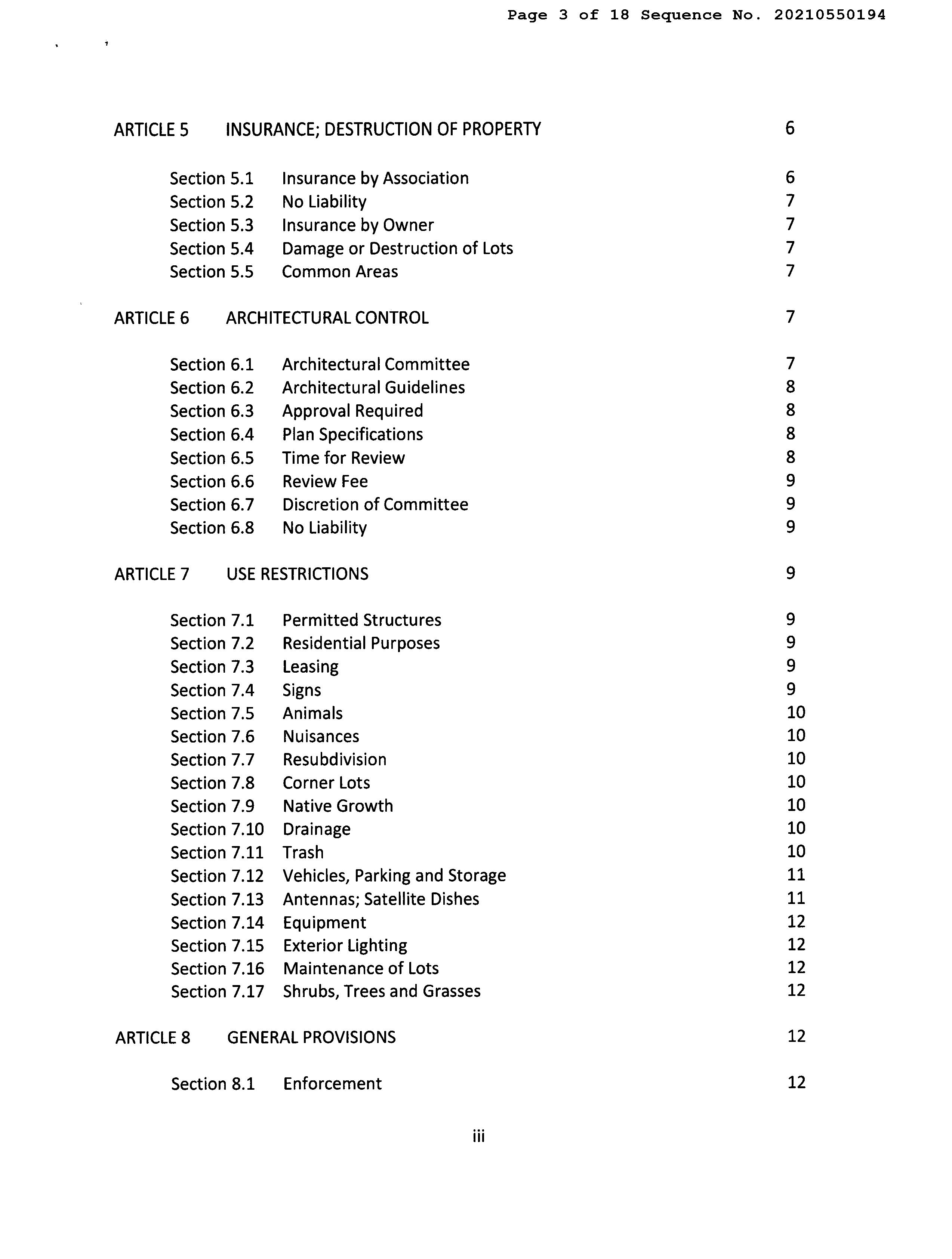 Page 3 of 18 Sequence No. 20210550194

ARTICLE 5 INSURANCE; DESTRUCTION OF PROPERTY 6

Section 5.1 Insurance by Association 6
Section 5.2 No Liability 7
Section 5.3 Insurance by Owner 7
Section 5.4 Damage or Destruction of Lots 7
Section 5.5 Common Areas 7

ARTICLE 6 ARCHITECTURAL CONTROL 7

Section 6.1 Architectural Committee 7
Section 6.2 Architectural Guidelines 8
Section 6.3 Approval Required 8
Section 6.4 Plan Specifications 8
Section 6.5 Time for Review 8
Section 6.6 Review Fee 9
Section 6.7 Discretion of Committee 9
Section 6.8 No Liability 9

ARTICLE 7 USE RESTRICTIONS 9

Section 7.1 Permitted Structures 9
Section 7.2 Residential Purposes 9
Section 7.3 Leasing 9
Section 7.4 Signs 9
Section 7.5 Animals 10
Section 7.6 Nuisances 10
Section 7.7 Resubdivision 10
Section 7.8 Corner Lots 10
Section 7.9 Native Growth 10
Section 7.10 Drainage 10
Section 7.11 Trash 10
Section 7.12 Vehicles, Parking and Storage 11
Section 7.13 Antennas; Satellite Dishes 11
Section 7.14 Equipment 12
Section 7.15 Exterior Lighting 12
Section 7.16 Maintenance of Lots 12
Section 7.17 Shrubs, Trees and Grasses 12

ARTICLE 8 GENERAL PROVISIONS 12

Section 8.1 Enforcement 12

iii